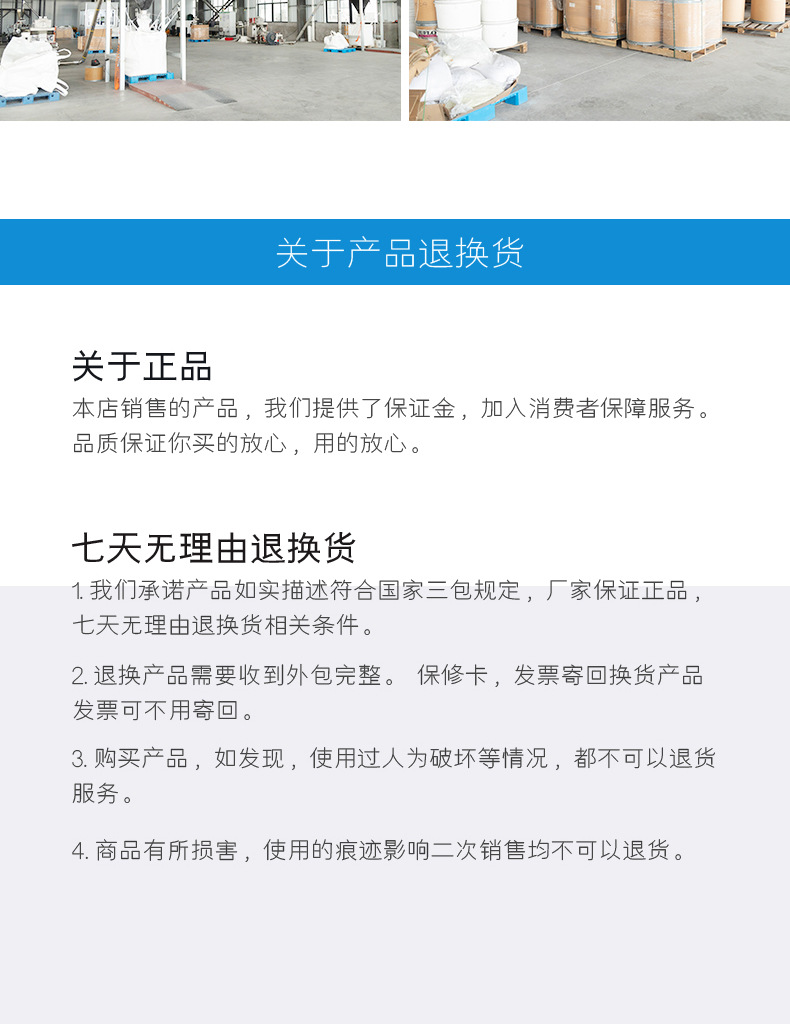 关于产品退换货

关于正品

本店销售的产品，我们提供了保证金，加入消费者保障服务。品质保证你买的放心，用的放心。

七天无理由退换货

1.我们承诺产品如实描述符合国家三包规定，厂家保证正品，七天无理由退换货相关条件。

2.退换产品需要收到外包完整。 保修卡，发票寄回换货产品发票可不用寄回。

3.购买产品，如发现，使用过人为破坏等情况，都不可以退货服务。

4.商品有所损害，使用的痕迹影响二次销售均不可以退货。